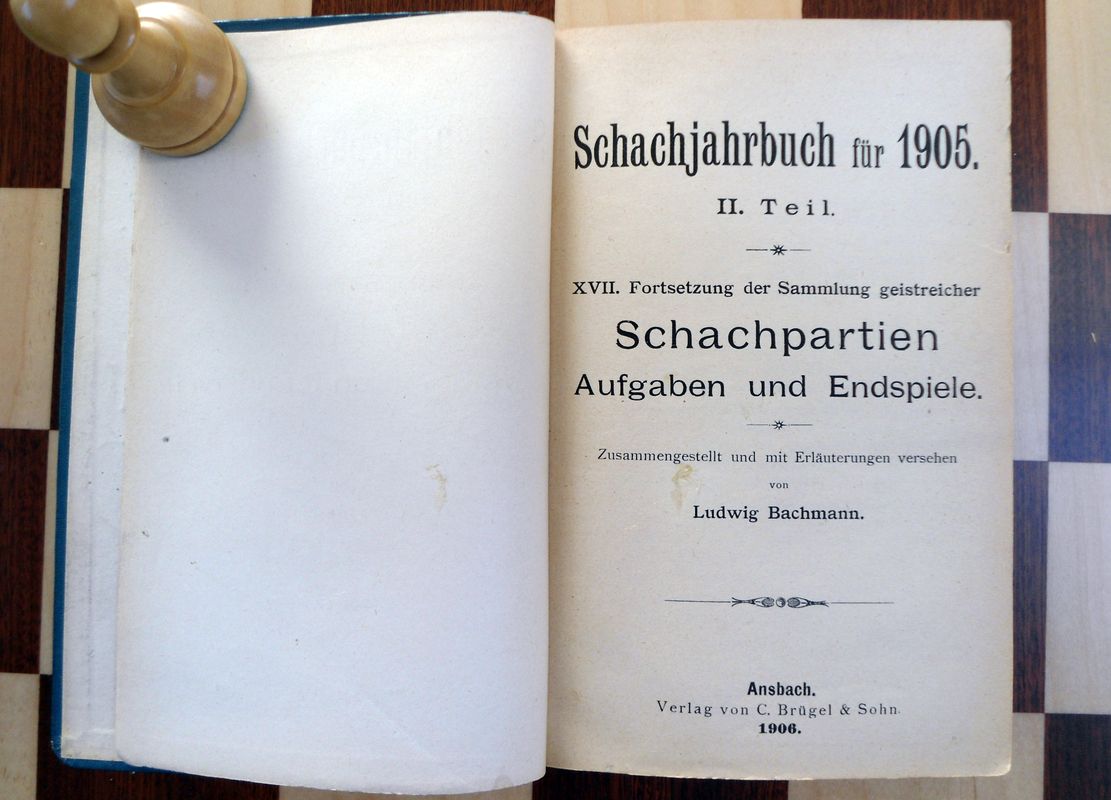 Schachjahrbuch für 1905.

II. Teil.

XVII. Fortsetzung der Sammlung geistreicher

Schachpartien
Aufgaben und Endspiele.

Zusammengestellt und mit Erläuterungen versehen
von
Ludwig Bachmann.

Ansbach.
Verlag von C. Brügel & Sohn.
1906.